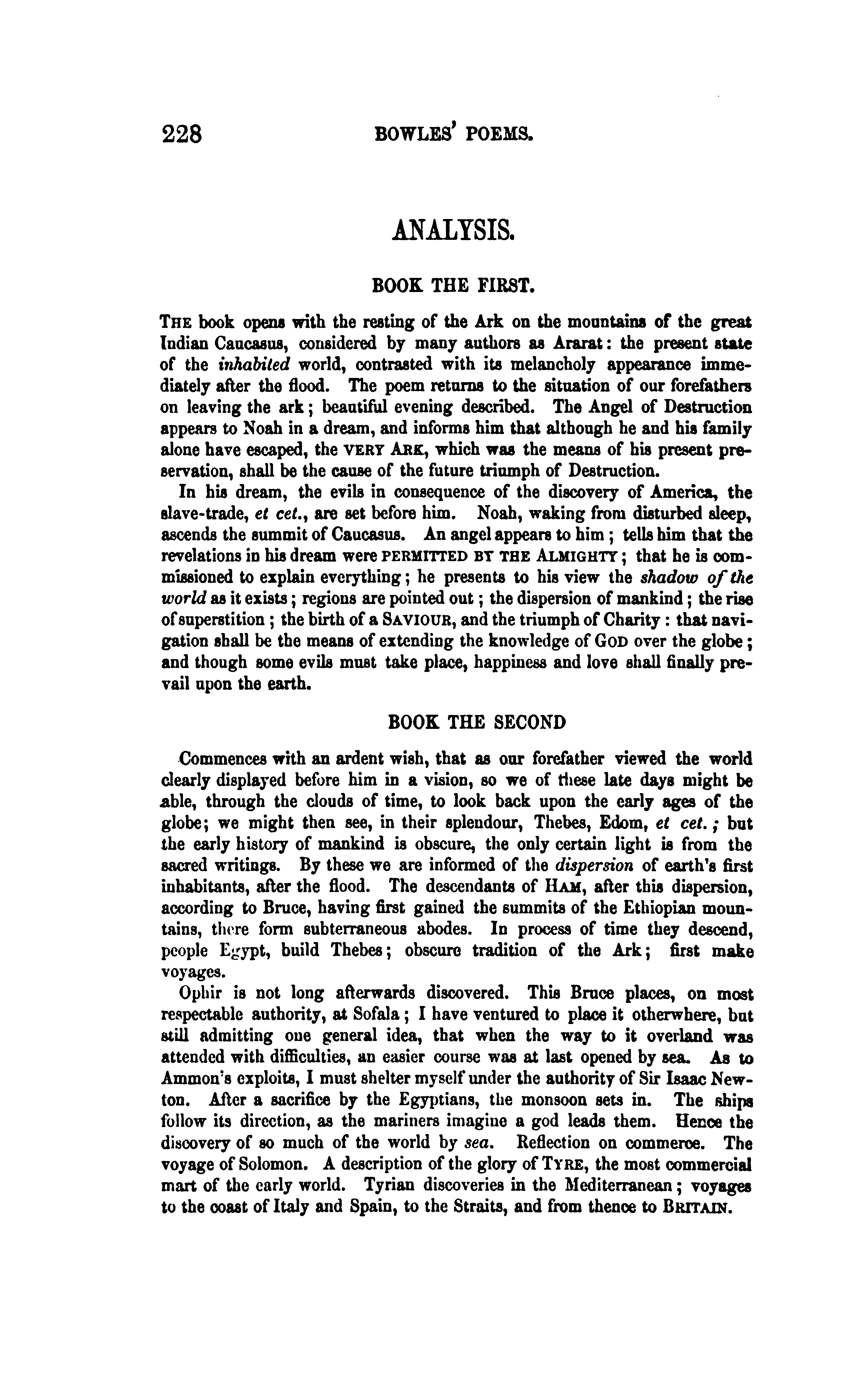 228 BOWLES' POEMS.

ANALYSIS.

BOOK THE FIRST.

THE book opens with the resting of the Ark on the mountains of the great Indian Caucasus, considered by many authors as Ararat: the present state of the inhabited world, contrasted with its melancholy appearance immediately after the flood. The poem returns to the situation of our forefathers on leaving the ark; beautiful evening described. The Angel of Destruction appears to Noah in a dream, and informs him that although he and his family alone have escaped, the VERY ARK, which was the means of his present preservation, shall be the cause of the future triumph of Destruction.

In his dream, the evils in consequence of the discovery of America, the slave-trade, et cet., are set before him. Noah, waking from disturbed sleep, ascends the summit of Caucasus. An angel appears to him; tells him that the revelations in his dream were PERMITTED BY THE ALMIGHTY; that he is commissioned to explain everything; he presents to his view the shadow of the world as it exists; regions are pointed out; the dispersion of mankind; the rise of superstition; the birth of a SAVIOUR, and the triumph of Charity: that navigation shall be the means of extending the knowledge of GOD over the globe; and though some evils must take place, happiness and love shall finally prevail upon the earth.

BOOK THE SECOND

Commences with an ardent wish, that as our forefather viewed the world clearly displayed before him in a vision, so we of these late days might be able, through the clouds of time, to look back upon the early ages of the globe; we might then see, in their splendour, Thebes, Edom, et cet.; but the early history of mankind is obscure, the only certain light is from the sacred writings. By these we are informed of the dispersion of earth's first inhabitants, after the flood. The descendants of HAM, after this dispersion, according to Bruce, having first gained the summits of the Ethiopian mountains, there form subterraneous abodes. In process of time they descend, people Egypt, build Thebes; obscure tradition of the Ark; first make voyages.

Ophir is not long afterwards discovered. This Bruce places, on most respectable authority, at Sofala; I have ventured to place it otherwhere, but still admitting one general idea, that when the way to it overland was attended with difficulties, an easier course was at last opened by sea. As to Ammon's exploits, I must shelter myself under the authority of Sir Isaac Newton. After a sacrifice by the Egyptians, the monsoon sets in. The ships follow its direction, as the mariners imagine a god leads them. Hence the discovery of so much of the world by sea. Reflection on commerce. The voyage of Solomon. A description of the glory of TYRE, the most commercial mart of the early world. Tyrian discoveries in the Mediterranean; voyages to the coast of Italy and Spain, to the Straits, and from thence to BRITAIN.